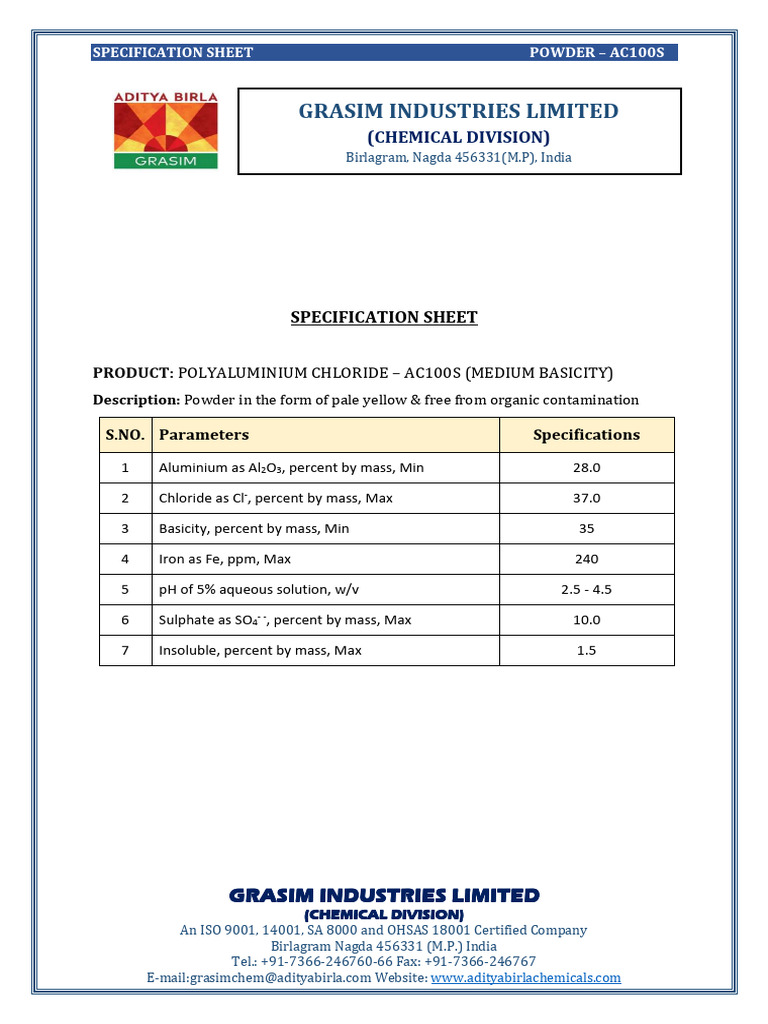 SPECIFICATION SHEET POWDER – AC100S

ADITYA BIRLA
GRASIM

GRASIM INDUSTRIES LIMITED
(CHEMICAL DIVISION)
Birlagram, Nagda 456331(M.P), India

SPECIFICATION SHEET

PRODUCT: POLYALUMINIUM CHLORIDE – AC100S (MEDIUM BASICITY)

Description: Powder in the form of pale yellow & free from organic contamination

| S.NO. | Parameters | Specifications |
|---|---|---|
| 1 | Aluminium as $Al_2O_3$, percent by mass, Min | 28.0 |
| 2 | Chloride as $Cl^-$, percent by mass, Max | 37.0 |
| 3 | Basicity, percent by mass, Min | 35 |
| 4 | Iron as Fe, ppm, Max | 240 |
| 5 | pH of 5% aqueous solution, w/v | 2.5 - 4.5 |
| 6 | Sulphate as $SO_4^{--}$, percent by mass, Max | 10.0 |
| 7 | Insoluble, percent by mass, Max | 1.5 |

GRASIM INDUSTRIES LIMITED
(CHEMICAL DIVISION)
An ISO 9001, 14001, SA 8000 and OHSAS 18001 Certified Company
Birlagram Nagda 456331 (M.P.) India
Tel.: +91-7366-246760-66 Fax: +91-7366-246767
E-mail:grasimchem@adityabirla.com Website: www.adityabirlachemicals.com